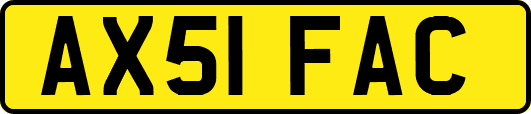 AX51 FAC